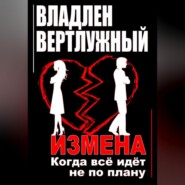 ВЛАДЛЕН
ВЕРТЛУЖНЫЙ

ИЗМЕНА
Когда всё идёт
не по плану